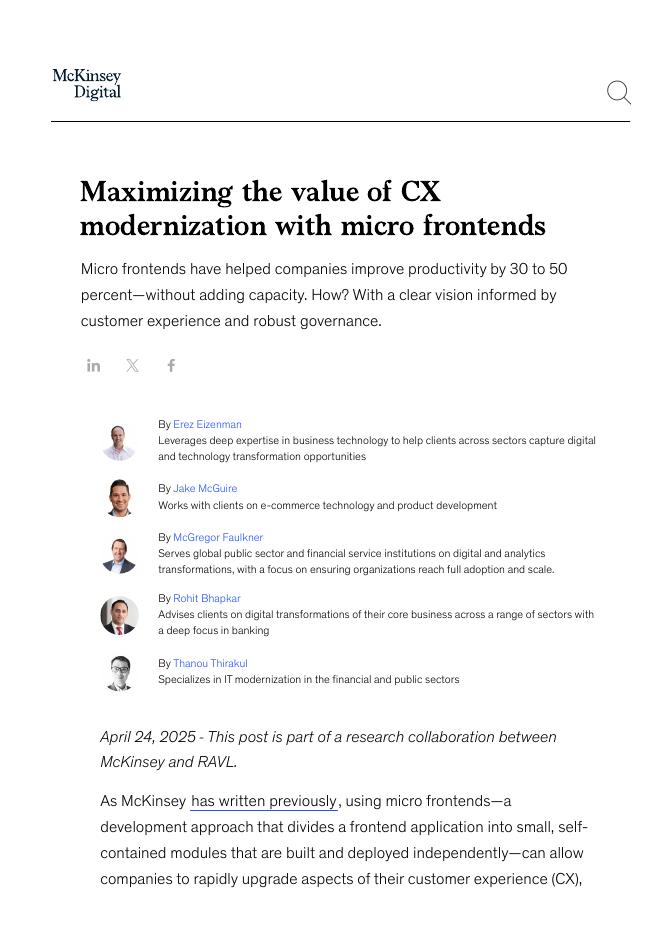 McKinsey Digital

Maximizing the value of CX modernization with micro frontends

Micro frontends have helped companies improve productivity by 30 to 50 percent—without adding capacity. How? With a clear vision informed by customer experience and robust governance.

By Erez Eizenman
Leverages deep expertise in business technology to help clients across sectors capture digital and technology transformation opportunities

By Jake McGuire
Works with clients on e-commerce technology and product development

By McGregor Faulkner
Serves global public sector and financial service institutions on digital and analytics transformations, with a focus on ensuring organizations reach full adoption and scale.

By Rohit Bhapkar
Advises clients on digital transformations of their core business across a range of sectors with a deep focus in banking

By Thanou Thirakul
Specializes in IT modernization in the financial and public sectors

April 24, 2025 - This post is part of a research collaboration between McKinsey and RAVL.

As McKinsey has written previously, using micro frontends—a development approach that divides a frontend application into small, self-contained modules that are built and deployed independently—can allow companies to rapidly upgrade aspects of their customer experience (CX),